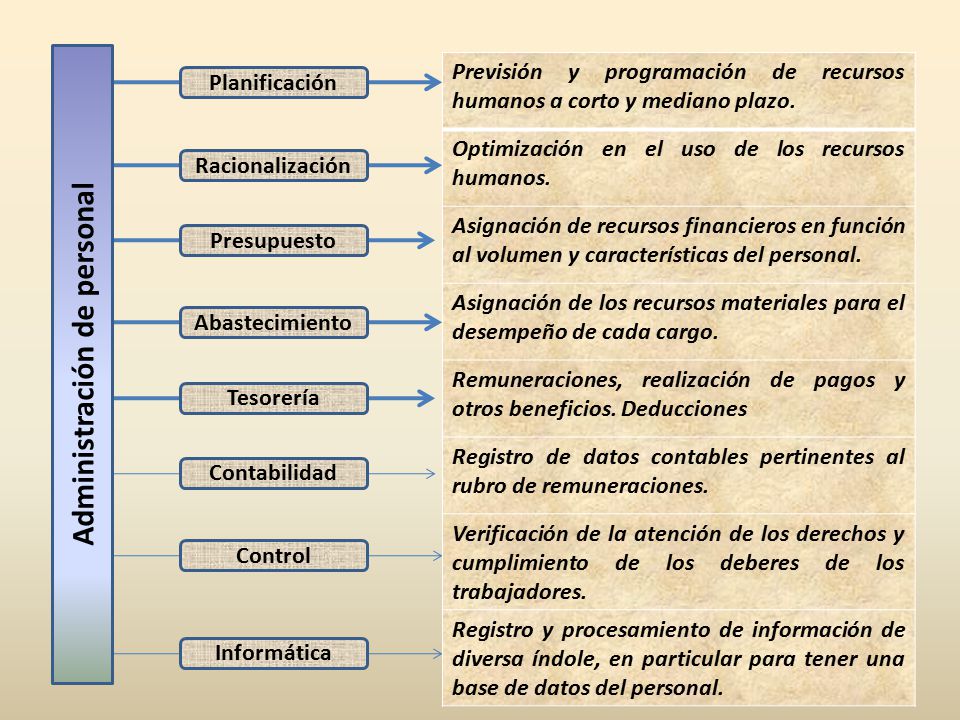 Administración de personal

Planificación

Previsión y programación de recursos humanos a corto y mediano plazo.

Racionalización

Optimización en el uso de los recursos humanos.

Presupuesto

Asignación de recursos financieros en función al volumen y características del personal.

Abastecimiento

Asignación de los recursos materiales para el desempeño de cada cargo.

Tesorería

Remuneraciones, realización de pagos y otros beneficios. Deducciones

Contabilidad

Registro de datos contables pertinentes al rubro de remuneraciones.

Control

Verificación de la atención de los derechos y cumplimiento de los deberes de los trabajadores.

Informática

Registro y procesamiento de información de diversa índole, en particular para tener una base de datos del personal.